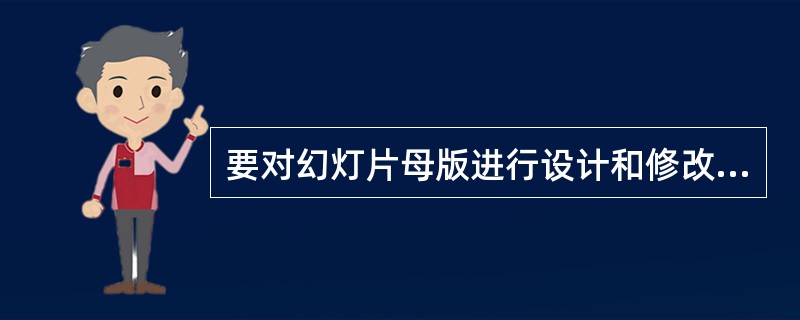 要对幻灯片母版进行设计和修改...